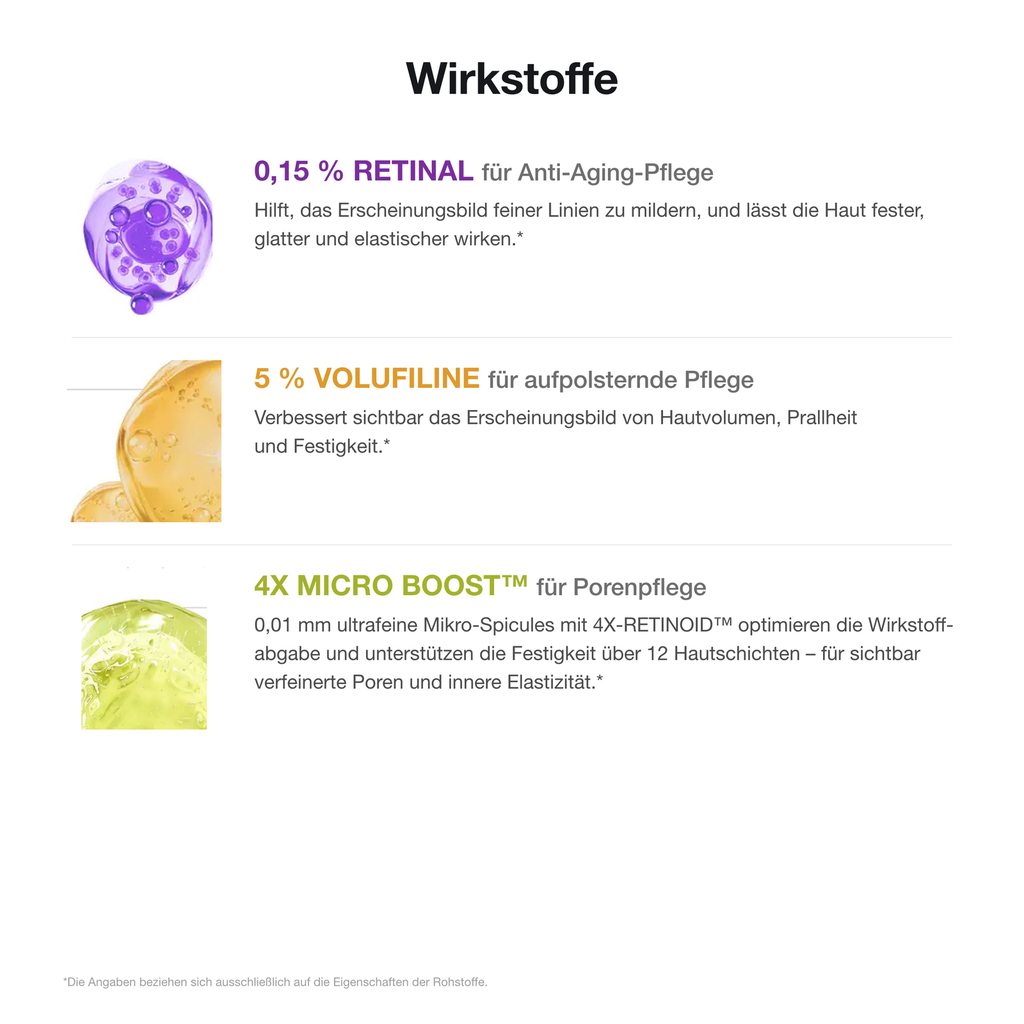 Wirkstoffe

0,15 % RETINAL für Anti-Aging-Pflege
Hilft, das Erscheinungsbild feiner Linien zu mildern, und lässt die Haut fester, glatter und elastischer wirken.*

5 % VOLUFILINE für aufpolsternde Pflege
Verbessert sichtbar das Erscheinungsbild von Hautvolumen, Prallheit und Festigkeit.*

4X MICRO BOOST™ für Porenpflege
0,01 mm ultrafeine Mikro-Spicules mit 4X-RETINOID™ optimieren die Wirkstoffabgabe und unterstützen die Festigkeit über 12 Hautschichten – für sichtbar verfeinerte Poren und innere Elastizität.*

*Die Angaben beziehen sich ausschließlich auf die Eigenschaften der Rohstoffe.